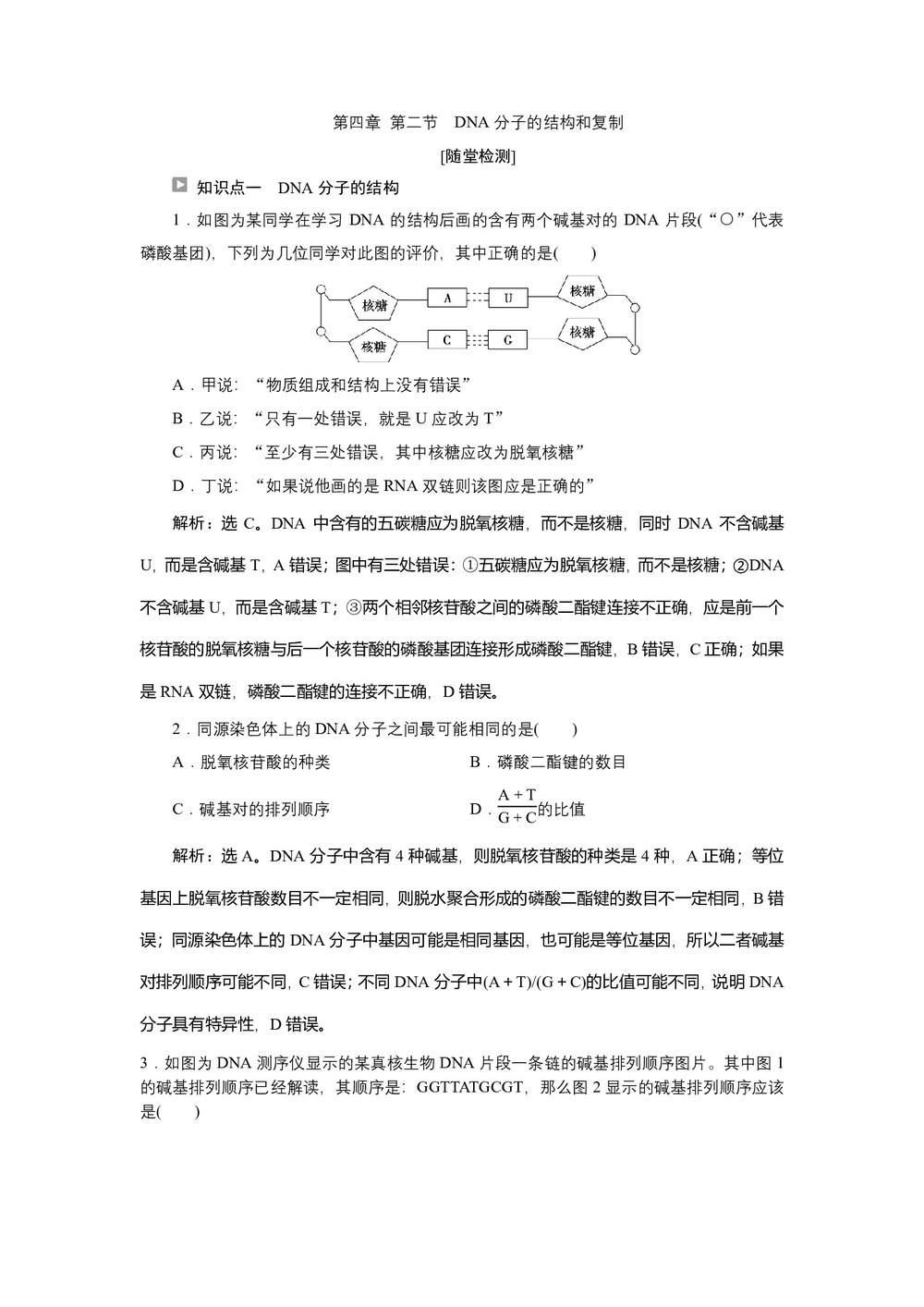 第四章 第二节 DNA 分子的结构和复制

[随堂检测]

知识点一 DNA 分子的结构

1．如图为某同学在学习 DNA 的结构后画的含有两个碱基对的 DNA 片段(“○”代表磷酸基团)，下列为几位同学对此图的评价，其中正确的是(　　)

核糖 A U 核糖
核糖 C G 核糖

A．甲说：“物质组成和结构上没有错误”

B．乙说：“只有一处错误，就是 U 应改为 T”

C．丙说：“至少有三处错误，其中核糖应改为脱氧核糖”

D．丁说：“如果说他画的是 RNA 双链则该图应是正确的”

解析：选 C。DNA 中含有的五碳糖应为脱氧核糖，而不是核糖，同时 DNA 不含碱基 U，而是含碱基 T，A 错误；图中有三处错误：①五碳糖应为脱氧核糖，而不是核糖；②DNA 不含碱基 U，而是含碱基 T；③两个相邻核苷酸之间的磷酸二酯键连接不正确，应是前一个核苷酸的脱氧核糖与后一个核苷酸的磷酸基团连接形成磷酸二酯键，B 错误，C 正确；如果是 RNA 双链，磷酸二酯键的连接不正确，D 错误。

2．同源染色体上的 DNA 分子之间最可能相同的是(　　)

A．脱氧核苷酸的种类

B．磷酸二酯键的数目

C．碱基对的排列顺序

D．$\frac{A+T}{G+C}$的比值

解析：选 A。DNA 分子中含有 4 种碱基，则脱氧核苷酸的种类是 4 种，A 正确；等位基因上脱氧核苷酸数目不一定相同，则脱水聚合形成的磷酸二酯键的数目不一定相同，B 错误；同源染色体上的 DNA 分子中基因可能是相同基因，也可能是等位基因，所以二者碱基对排列顺序可能不同，C 错误；不同 DNA 分子中(A＋T)/(G＋C)的比值可能不同，说明 DNA 分子具有特异性，D 错误。

3．如图为 DNA 测序仪显示的某真核生物 DNA 片段一条链的碱基排列顺序图片。其中图 1 的碱基排列顺序已经解读，其顺序是：GGTTATGCGT，那么图 2 显示的碱基排列顺序应该是(　　)